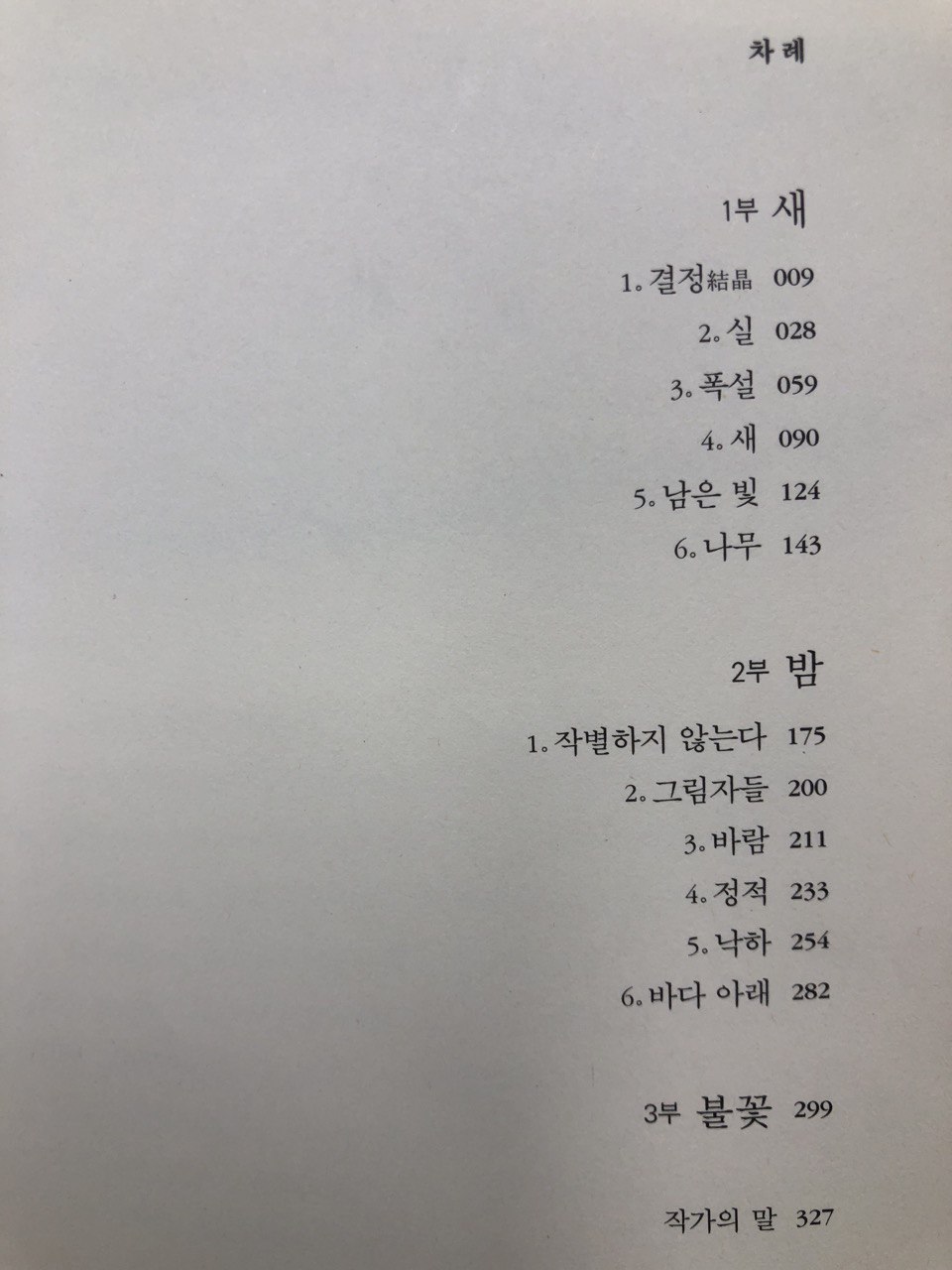 차례

1부 새

1. 결정結晶 009

2. 실 028

3. 폭설 059

4. 새 090

5. 남은 빛 124

6. 나무 143

2부 밤

1. 작별하지 않는다 175

2. 그림자들 200

3. 바람 211

4. 정적 233

5. 낙하 254

6. 바다 아래 282

3부 불꽃 299

작가의 말 327